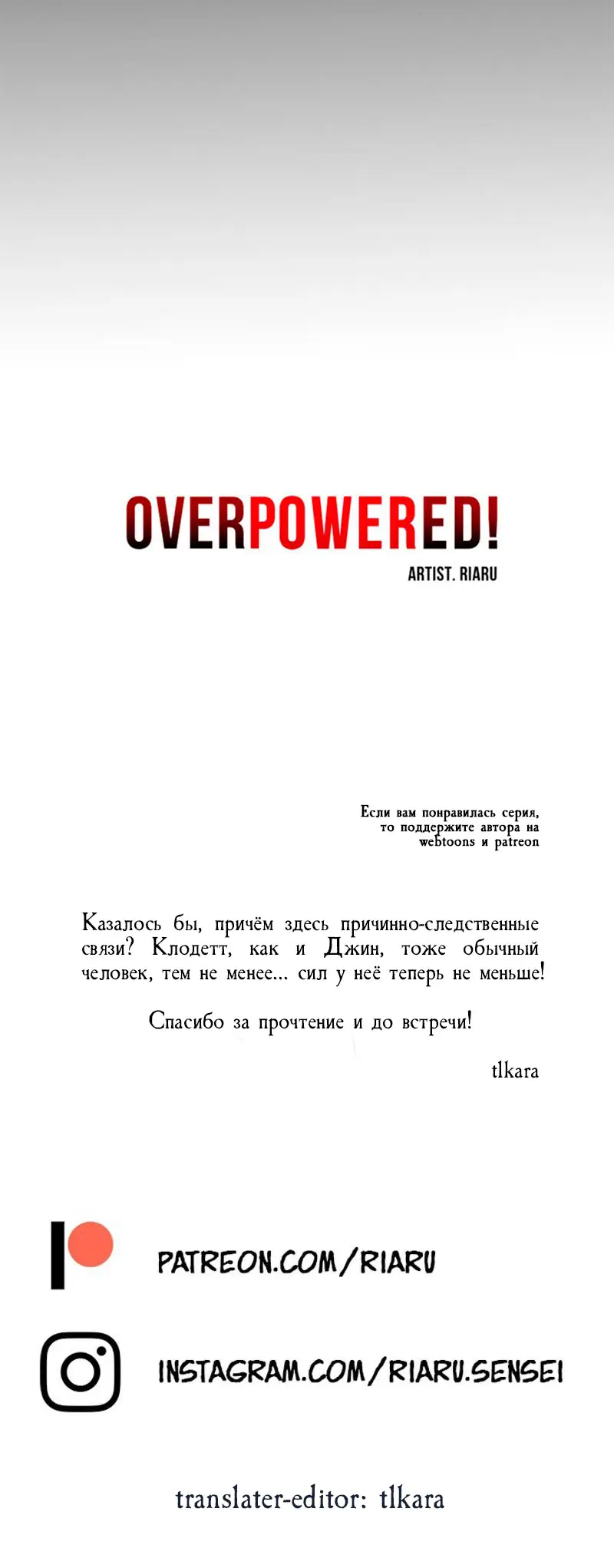 OVERPOWERED!
ARTIST. RIARU

Если вам понравилась серия, то поддержите автора на webtoons и patreon

Казалось бы, причём здесь причинно-следственные связи? Клодетт, как и Джин, тоже обычный человек, тем не менее... сил у неё теперь не меньше!

Спасибо за прочтение и до встречи!

tlkara

PATREON.COM/RIARU

INSTAGRAM.COM/RIARU.SENSEI

translater-editor: tlkara